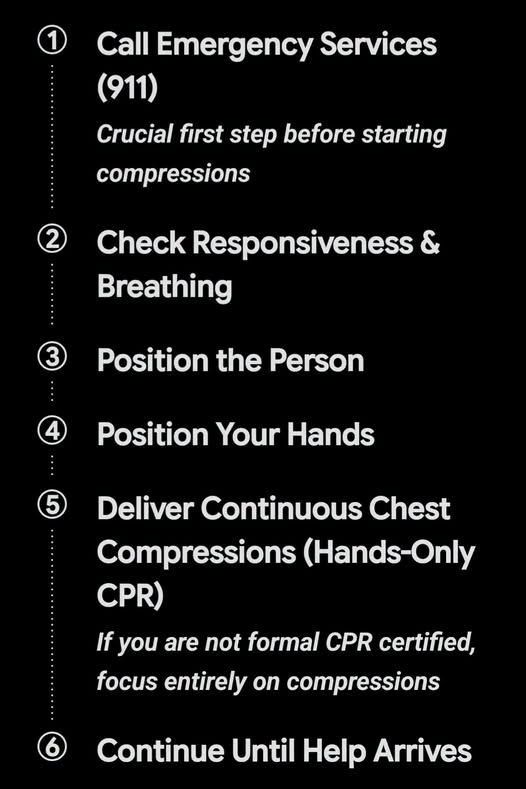 ① Call Emergency Services (911)

Crucial first step before starting compressions

② Check Responsiveness & Breathing

③ Position the Person

④ Position Your Hands

⑤ Deliver Continuous Chest Compressions (Hands-Only CPR)

If you are not formal CPR certified, focus entirely on compressions

⑥ Continue Until Help Arrives